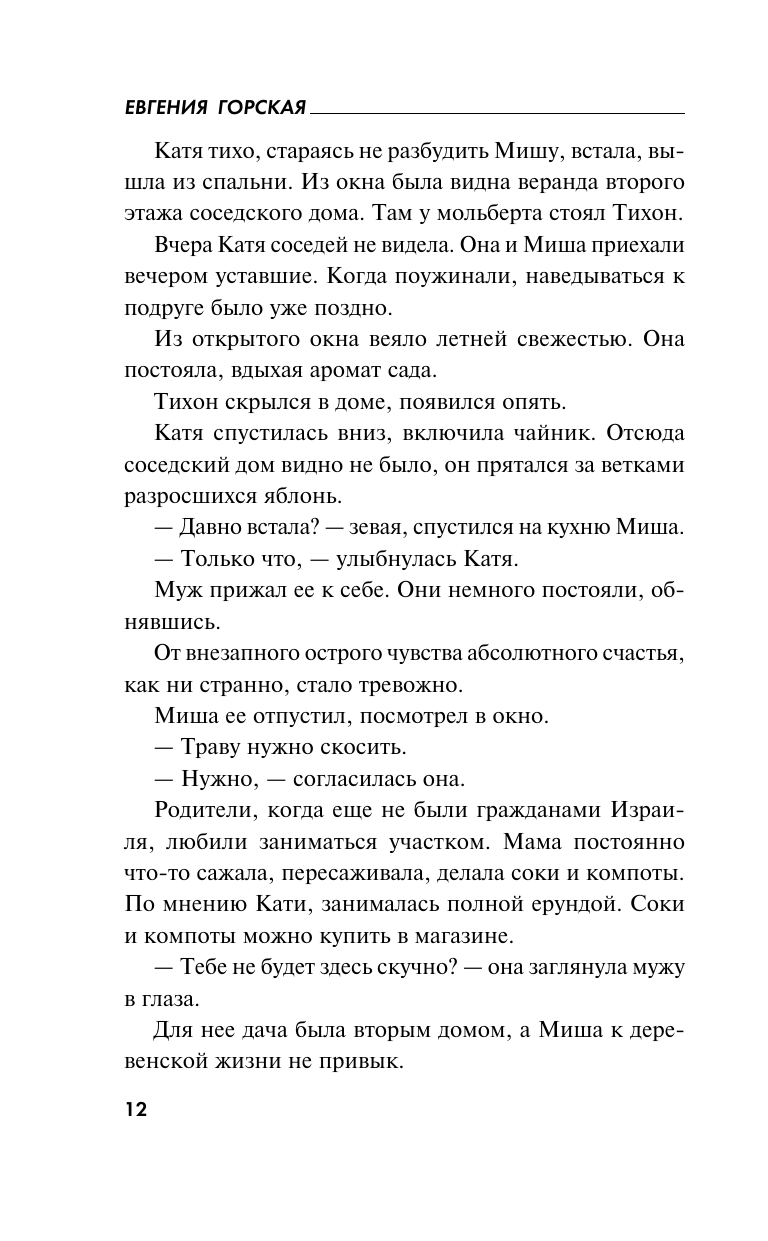 ЕВГЕНИЯ ГОРСКАЯ

Катя тихо, стараясь не разбудить Мишу, встала, вышла из спальни. Из окна была видна веранда второго этажа соседского дома. Там у мольберта стоял Тихон.

Вчера Катя соседей не видела. Она и Миша приехали вечером уставшие. Когда поужинали, наведываться к подруге было уже поздно.

Из открытого окна веяло летней свежестью. Она постояла, вдыхая аромат сада.

Тихон скрылся в доме, появился опять.

Катя спустилась вниз, включила чайник. Отсюда соседский дом видно не было, он прятался за ветками разросшихся яблонь.

— Давно встала? — зевая, спустился на кухню Миша.

— Только что, — улыбнулась Катя.

Муж прижал ее к себе. Они немного постояли, обнявшись.

От внезапного острого чувства абсолютного счастья, как ни странно, стало тревожно.

Миша ее отпустил, посмотрел в окно.

— Траву нужно скосить.

— Нужно, — согласилась она.

Родители, когда еще не были гражданами Израиля, любили заниматься участком. Мама постоянно что-то сажала, пересаживала, делала соки и компоты. По мнению Кати, занималась полной ерундой. Соки и компоты можно купить в магазине.

— Тебе не будет здесь скучно? — она заглянула мужу в глаза.

Для нее дача была вторым домом, а Миша к деревенской жизни не привык.

12